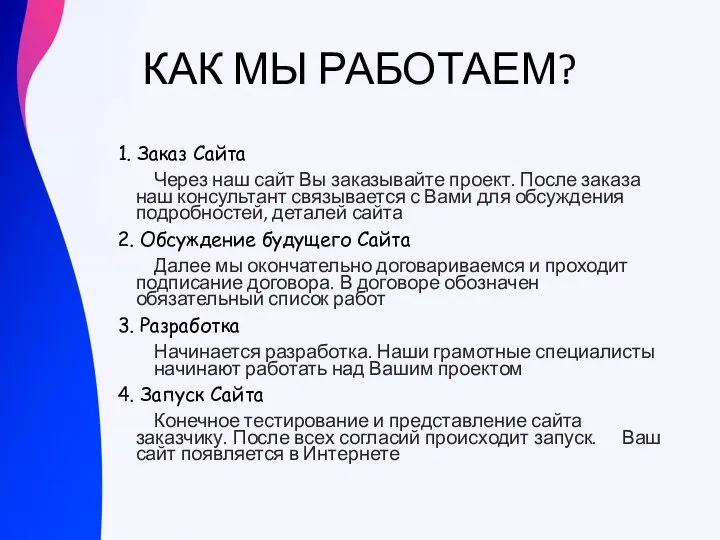 КАК МЫ РАБОТАЕМ?

1. Заказ Сайта

Через наш сайт Вы заказывайте проект. После заказа наш консультант связывается с Вами для обсуждения подробностей, деталей сайта

2. Обсуждение будущего Сайта

Далее мы окончательно договариваемся и проходит подписание договора. В договоре обозначен обязательный список работ

3. Разработка

Начинается разработка. Наши грамотные специалисты начинают работать над Вашим проектом

4. Запуск Сайта

Конечное тестирование и представление сайта заказчику. После всех согласий происходит запуск. Ваш сайт появляется в Интернете